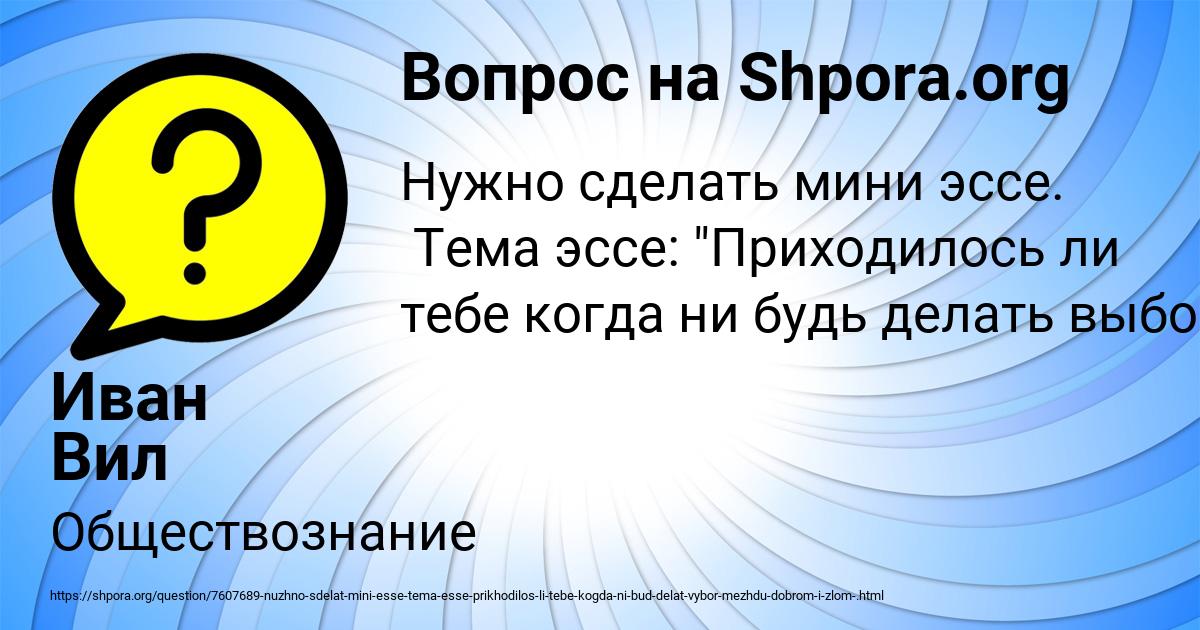 Вопрос на Shpora.org

Нужно сделать мини эссе. Тема эссе: "Приходилось ли тебе когда ни будь делать выбо

Иван Вил

Обществознание

https://shpora.org/question/7607689-nuzhno-sdelat-mini-esse-tema-esse-prikhodilos-li-tebe-kogda-ni-bud-delat-vybor-mezhdu-dobrom-i-zlom-.html